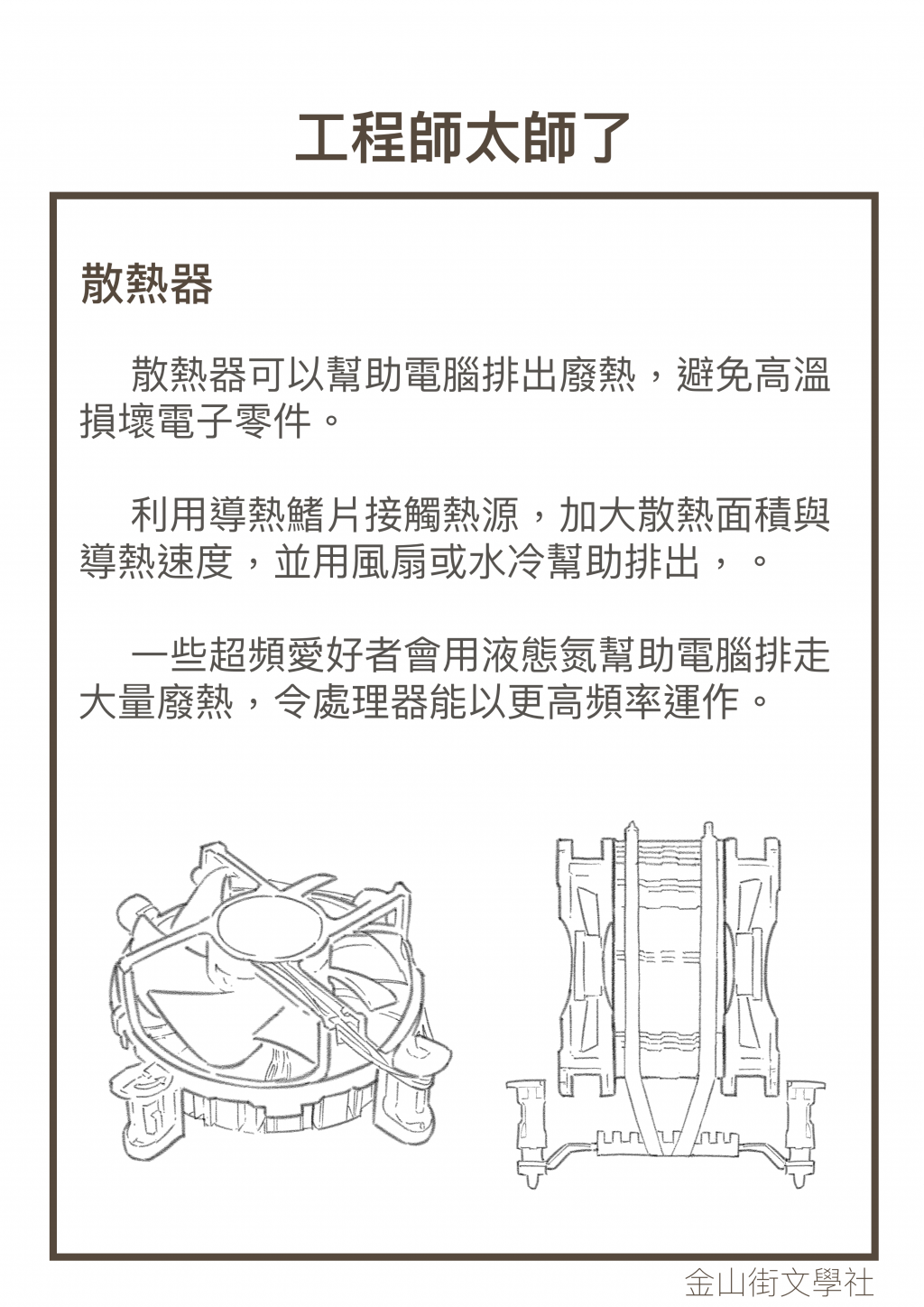 工程師太師了

散熱器

散熱器可以幫助電腦排出廢熱，避免高溫損壞電子零件。

利用導熱鰭片接觸熱源，加大散熱面積與導熱速度，並用風扇或水冷幫助排出，。

一些超頻愛好者會用液態氮幫助電腦排走大量廢熱，令處理器能以更高頻率運作。

金山街文學社